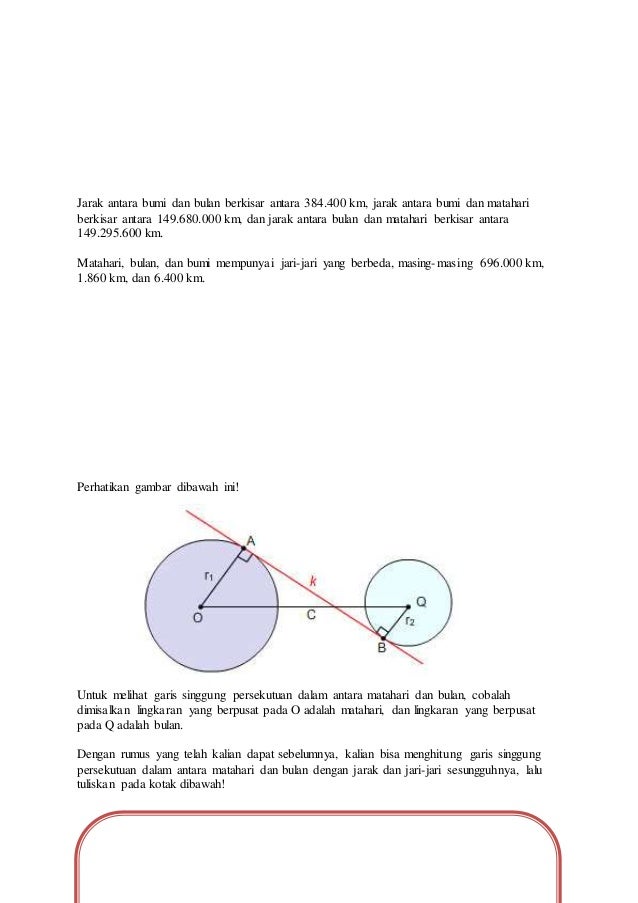 Jarak antara bumi dan bulan berkisar antara 384.400 km, jarak antara bumi dan matahari berkisar antara 149.680.000 km, dan jarak antara bulan dan matahari berkisar antara 149.295.600 km.

Matahari, bulan, dan bumi mempunyai jari-jari yang berbeda, masing-masing 696.000 km, 1.860 km, dan 6.400 km.

Perhatikan gambar dibawah ini!

A
$r_1$
k
O
C
Q
$r_2$
B

Untuk melihat garis singgung persekutuan dalam antara matahari dan bulan, cobalah dimisalkan lingkaran yang berpusat pada O adalah matahari, dan lingkaran yang berpusat pada Q adalah bulan.

Dengan rumus yang telah kalian dapat sebelumnya, kalian bisa menghitung garis singgung persekutuan dalam antara matahari dan bulan dengan jarak dan jari-jari sesungguhnya, lalu tuliskan pada kotak dibawah!